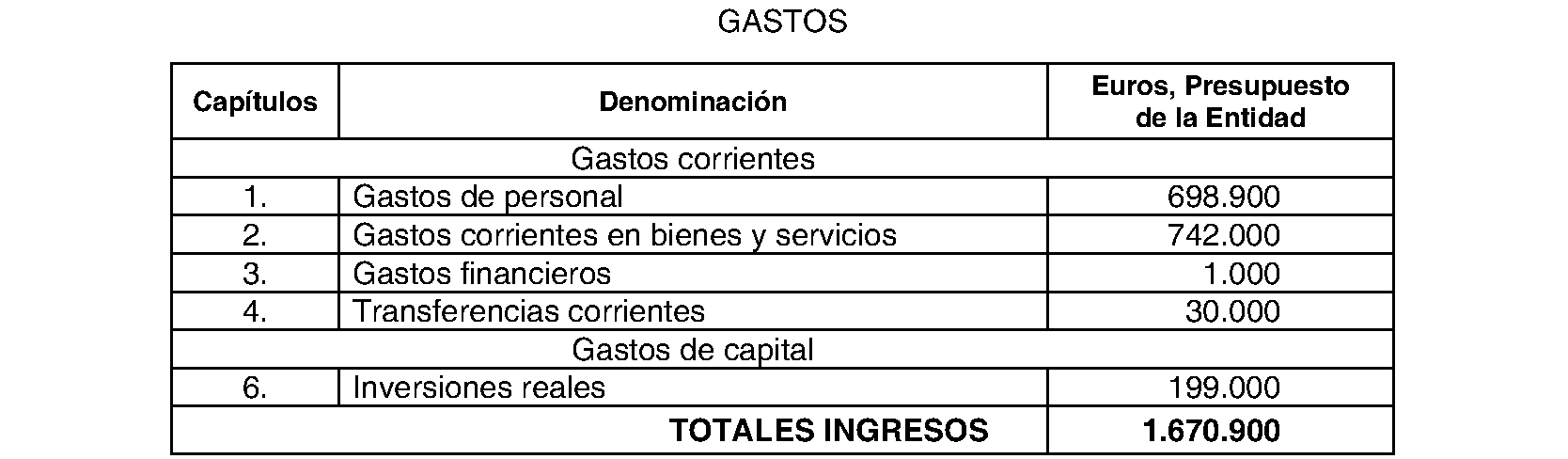 GASTOS

| Capítulos | Denominación | Euros, Presupuesto de la Entidad |
|---|---|---|
| Gastos corrientes | | |
| 1. | Gastos de personal | 698.900 |
| 2. | Gastos corrientes en bienes y servicios | 742.000 |
| 3. | Gastos financieros | 1.000 |
| 4. | Transferencias corrientes | 30.000 |
| Gastos de capital | | |
| 6. | Inversiones reales | 199.000 |
| TOTALES INGRESOS | | 1.670.900 |